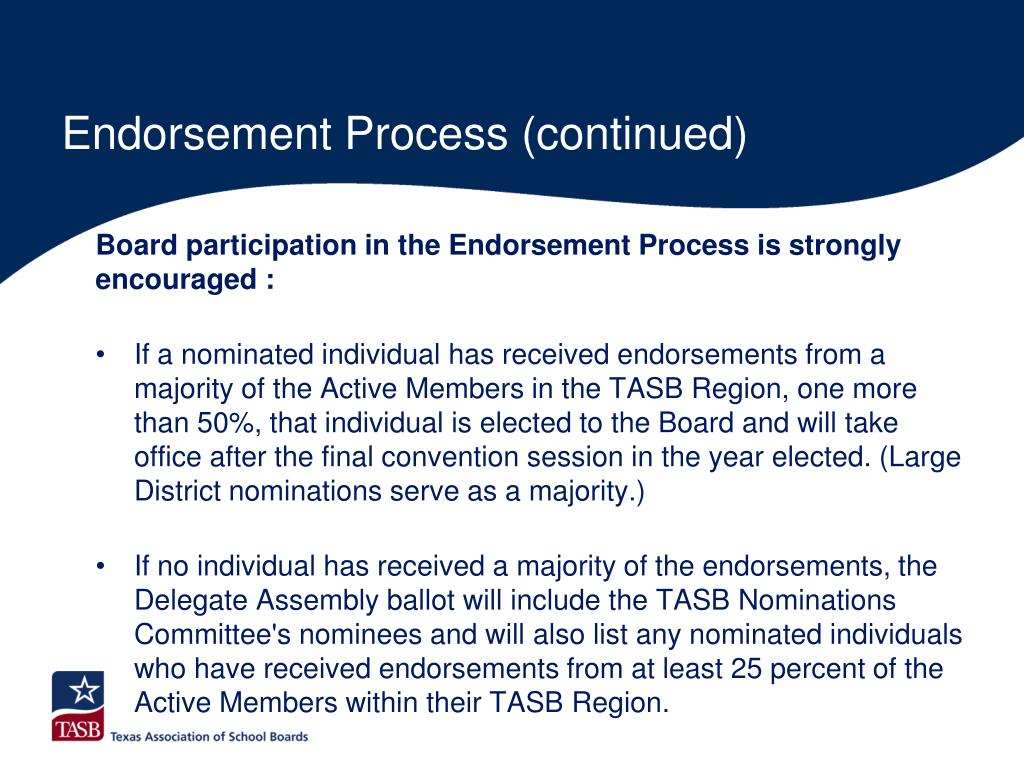 Endorsement Process (continued)

Board participation in the Endorsement Process is strongly encouraged :

• If a nominated individual has received endorsements from a majority of the Active Members in the TASB Region, one more than 50%, that individual is elected to the Board and will take office after the final convention session in the year elected. (Large District nominations serve as a majority.)

• If no individual has received a majority of the endorsements, the Delegate Assembly ballot will include the TASB Nominations Committee's nominees and will also list any nominated individuals who have received endorsements from at least 25 percent of the Active Members within their TASB Region.

TASB
Texas Association of School Boards